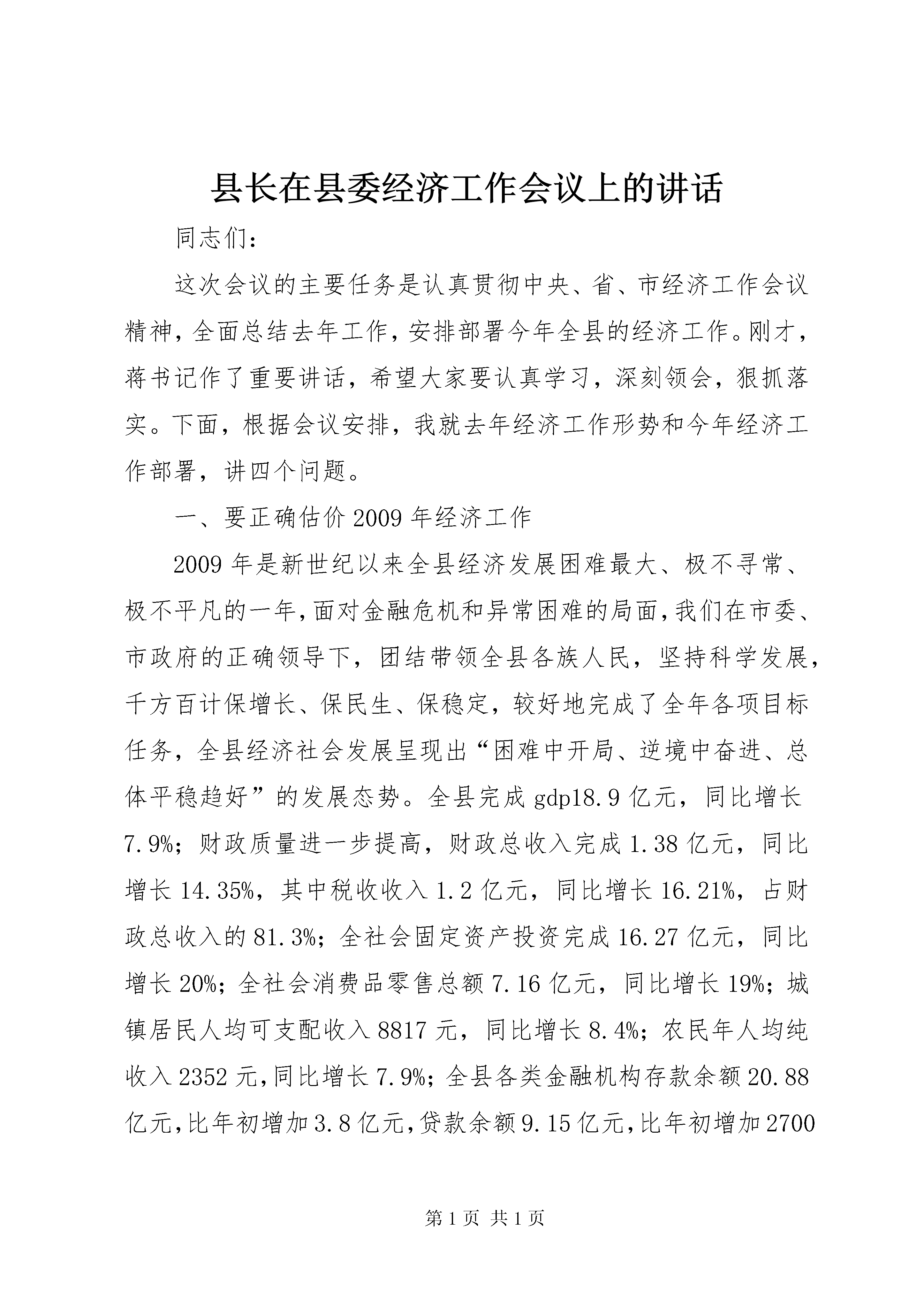 县长在县委经济工作会议上的讲话

同志们：

这次会议的主要任务是认真贯彻中央、省、市经济工作会议精神，全面总结去年工作，安排部署今年全县的经济工作。刚才，蒋书记作了重要讲话，希望大家要认真学习，深刻领会，狠抓落实。下面，根据会议安排，我就去年经济工作形势和今年经济工作部署，讲四个问题。

一、要正确估价2009年经济工作

2009年是新世纪以来全县经济发展困难最大、极不寻常、极不平凡的一年，面对金融危机和异常困难的局面，我们在市委、市政府的正确领导下，团结带领全县各族人民，坚持科学发展，千方百计保增长、保民生、保稳定，较好地完成了全年各项目标任务，全县经济社会发展呈现出“困难中开局、逆境中奋进、总体平稳趋好”的发展态势。全县完成gdp18.9亿元，同比增长7.9%；财政质量进一步提高，财政总收入完成1.38亿元，同比增长14.35%，其中税收收入1.2亿元，同比增长16.21%，占财政总收入的81.3%；全社会固定资产投资完成16.27亿元，同比增长20%；全社会消费品零售总额7.16亿元，同比增长19%；城镇居民人均可支配收入8817元，同比增长8.4%；农民年人均纯收入2352元，同比增长7.9%；全县各类金融机构存款余额20.88亿元，比年初增加3.8亿元，贷款余额9.15亿元，比年初增加2700

第1页 共1页